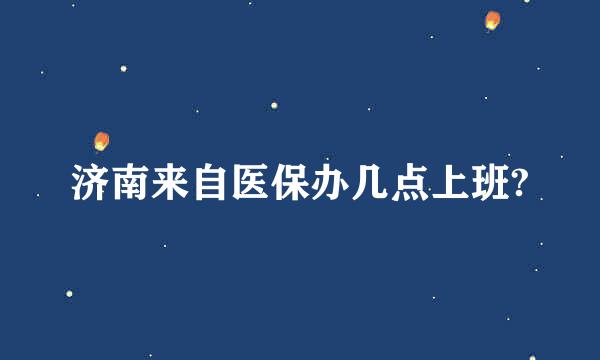 济南来自医保办几点上班?